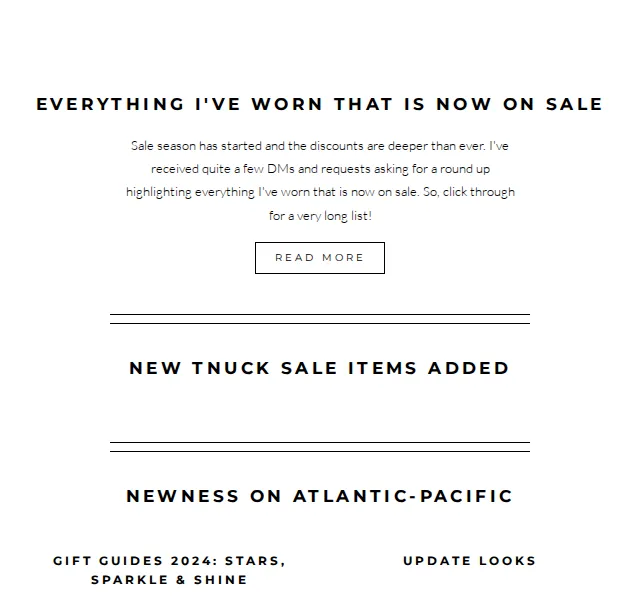 EVERYTHING I'VE WORN THAT IS NOW ON SALE

Sale season has started and the discounts are deeper than ever. I've received quite a few DMs and requests asking for a round up highlighting everything I've worn that is now on sale. So, click through for a very long list!

READ MORE

NEW TNUCK SALE ITEMS ADDED

NEWNESS ON ATLANTIC-PACIFIC

GIFT GUIDES 2024: STARS, SPARKLE & SHINE

UPDATE LOOKS